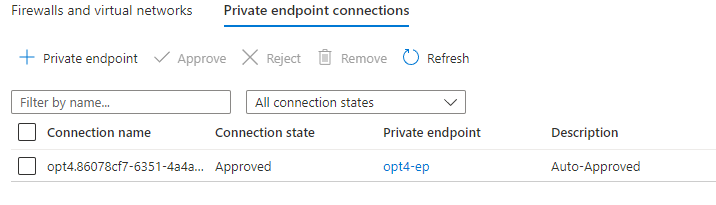 Firewalls and virtual networks    Private endpoint connections

+ Private endpoint    Approve    Reject    Remove    Refresh

Filter by name...

All connection states

| Connection name | Connection state | Private endpoint | Description |
|---|---|---|---|
| opt4.86078cf7-6351-4a4a... | Approved | opt4-ep | Auto-Approved |